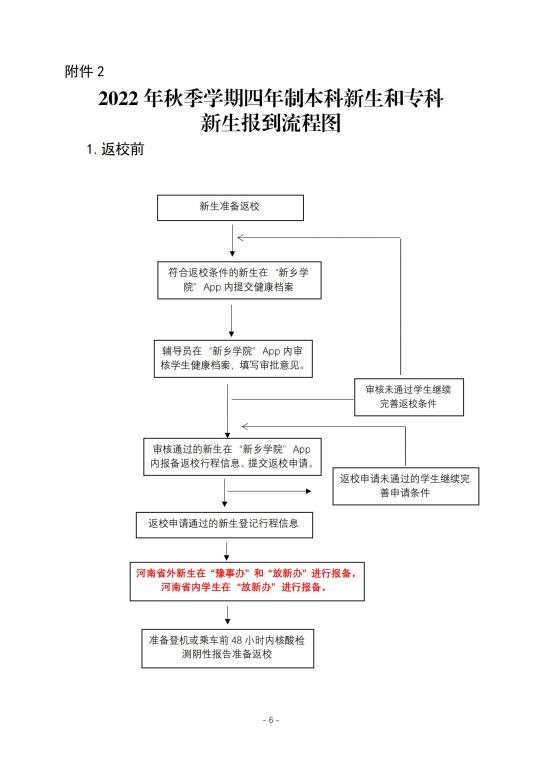 附件 2

2022 年秋季学期四年制本科新生和专科新生报到流程图

1. 返校前

新生准备返校

符合返校条件的新生在"新乡学院"App 内提交健康档案

辅导员在"新乡学院"App 内审核学生健康档案，填写审批意见。

审核未通过学生继续完善返校条件

审核通过的新生在"新乡学院"App 内报备返校行程信息、提交返校申请。

返校申请未通过的学生继续完善申请条件

返校申请通过的新生登记行程信息

河南省外新生在"豫事办"和"放新办"进行报备，河南省内学生在"放新办"进行报备。

准备登机或乘车前 48 小时内核酸检测阴性报告准备返校

- 6 -